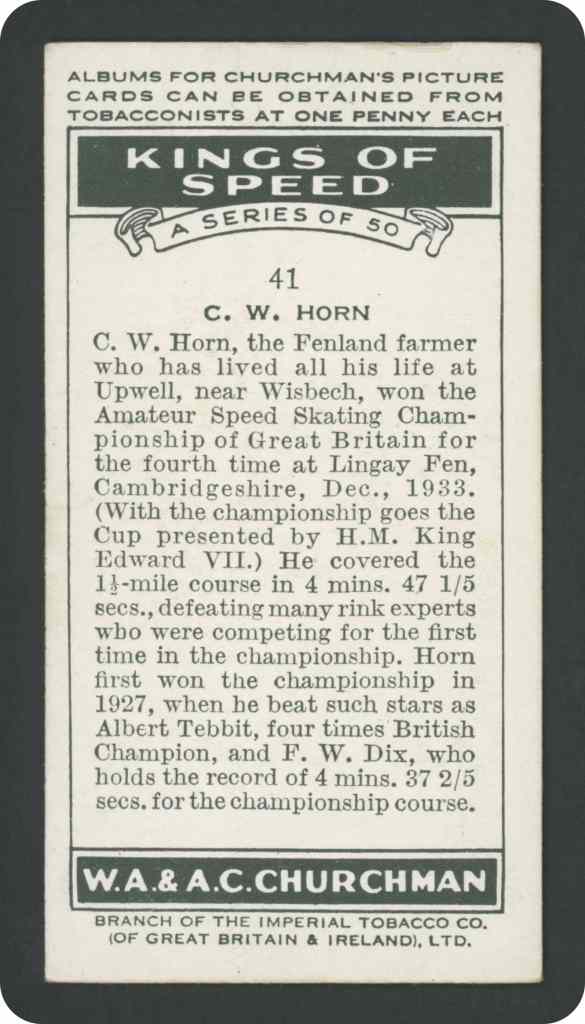 ALBUMS FOR CHURCHMAN'S PICTURE CARDS CAN BE OBTAINED FROM TOBACCONISTS AT ONE PENNY EACH

KINGS OF SPEED

A SERIES OF 50

41

C. W. HORN

C. W. Horn, the Fenland farmer who has lived all his life at Upwell, near Wisbech, won the Amateur Speed Skating Championship of Great Britain for the fourth time at Lingay Fen, Cambridgeshire, Dec., 1933. (With the championship goes the Cup presented by H.M. King Edward VII.) He covered the $1\frac{1}{2}$-mile course in 4 mins. 47 1/5 secs., defeating many rink experts who were competing for the first time in the championship. Horn first won the championship in 1927, when he beat such stars as Albert Tebbit, four times British Champion, and F. W. Dix, who holds the record of 4 mins. 37 2/5 secs. for the championship course.

W.A.& A.C.CHURCHMAN

BRANCH OF THE IMPERIAL TOBACCO CO. (OF GREAT BRITAIN & IRELAND), LTD.